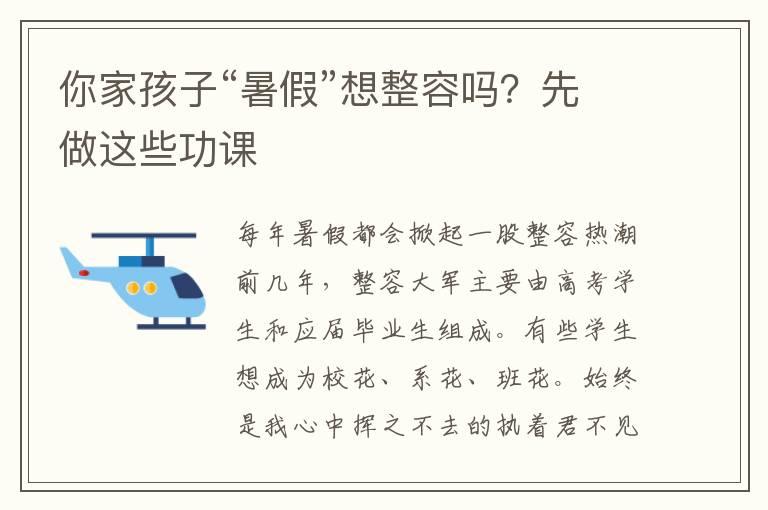 你家孩子“暑假”想整容吗？先做这些功课

每年暑假都会掀起一股整容热潮前几年，整容大军主要由高考学生和应届毕业生组成。有些学生想成为校花、系花、班花。始终是我心中挥之不去的执着君不见